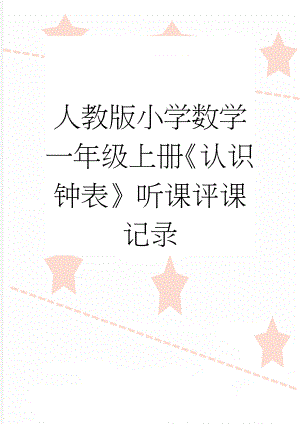 人教版小学数学一年级上册《认识钟表》听课评课记录